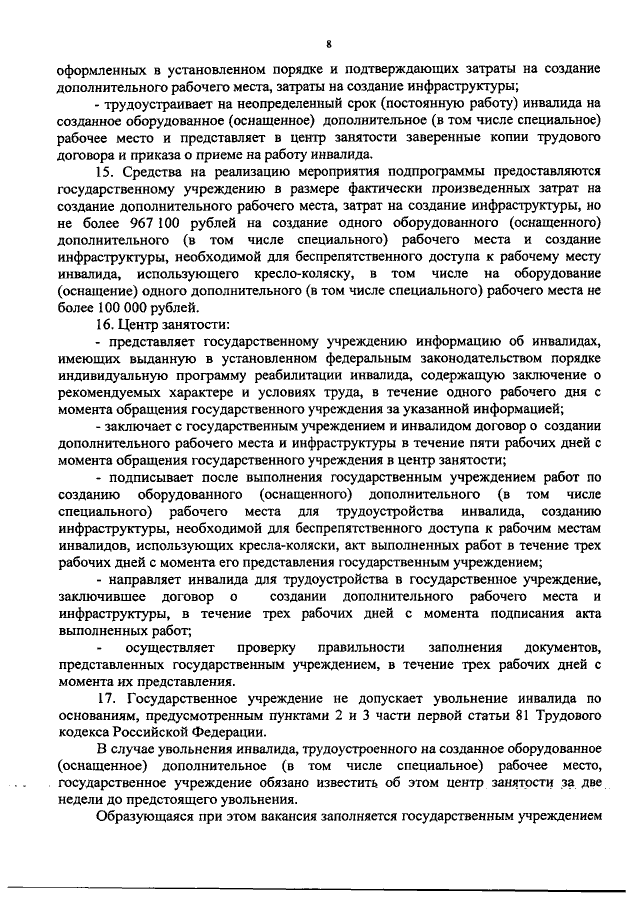 8

оформленных в установленном порядке и подтверждающих затраты на создание дополнительного рабочего места, затраты на создание инфраструктуры;

- трудоустраивает на неопределенный срок (постоянную работу) инвалида на созданное оборудованное (оснащенное) дополнительное (в том числе специальное) рабочее место и представляет в центр занятости заверенные копии трудового договора и приказа о приеме на работу инвалида.

15. Средства на реализацию мероприятия подпрограммы предоставляются государственному учреждению в размере фактически произведенных затрат на создание дополнительного рабочего места, затрат на создание инфраструктуры, но не более 967 100 рублей на создание одного оборудованного (оснащенного) дополнительного (в том числе специального) рабочего места и создание инфраструктуры, необходимой для беспрепятственного доступа к рабочему месту инвалида, использующего кресло-коляску, в том числе на оборудование (оснащение) одного дополнительного (в том числе специального) рабочего места не более 100 000 рублей.

16. Центр занятости:

- представляет государственному учреждению информацию об инвалидах, имеющих выданную в установленном федеральным законодательством порядке индивидуальную программу реабилитации инвалида, содержащую заключение о рекомендуемых характере и условиях труда, в течение одного рабочего дня с момента обращения государственного учреждения за указанной информацией;

- заключает с государственным учреждением и инвалидом договор о создании дополнительного рабочего места и инфраструктуры в течение пяти рабочих дней с момента обращения государственного учреждения в центр занятости;

- подписывает после выполнения государственным учреждением работ по созданию оборудованного (оснащенного) дополнительного (в том числе специального) рабочего места для трудоустройства инвалида, созданию инфраструктуры, необходимой для беспрепятственного доступа к рабочим местам инвалидов, использующих кресла-коляски, акт выполненных работ в течение трех рабочих дней с момента его представления государственным учреждением;

- направляет инвалида для трудоустройства в государственное учреждение, заключившее договор о создании дополнительного рабочего места и инфраструктуры, в течение трех рабочих дней с момента подписания акта выполненных работ;

- осуществляет проверку правильности заполнения документов, представленных государственным учреждением, в течение трех рабочих дней с момента их представления.

17. Государственное учреждение не допускает увольнение инвалида по основаниям, предусмотренным пунктами 2 и 3 части первой статьи 81 Трудового кодекса Российской Федерации.

В случае увольнения инвалида, трудоустроенного на созданное оборудованное (оснащенное) дополнительное (в том числе специальное) рабочее место, государственное учреждение обязано известить об этом центр занятости за две недели до предстоящего увольнения.

Образующаяся при этом вакансия заполняется государственным учреждением